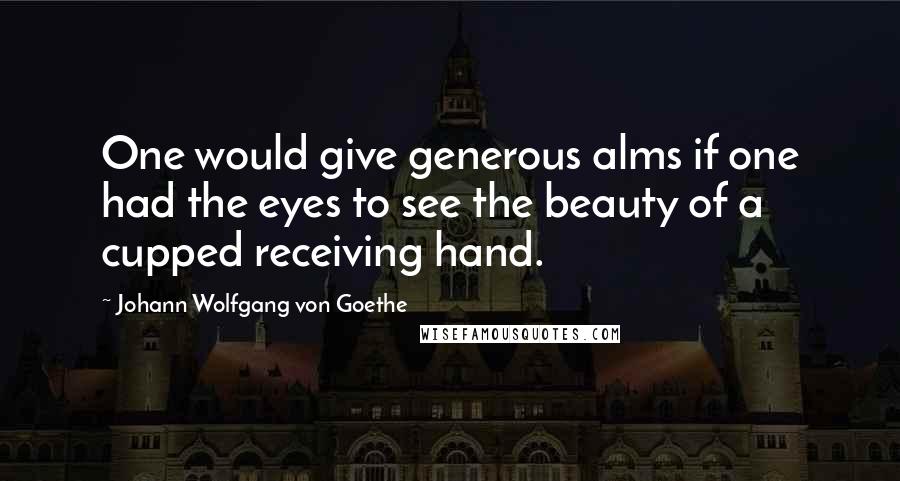 One would give generous alms if one had the eyes to see the beauty of a cupped receiving hand.

~ Johann Wolfgang von Goethe

WISEFAMOUSQUOTES.COM